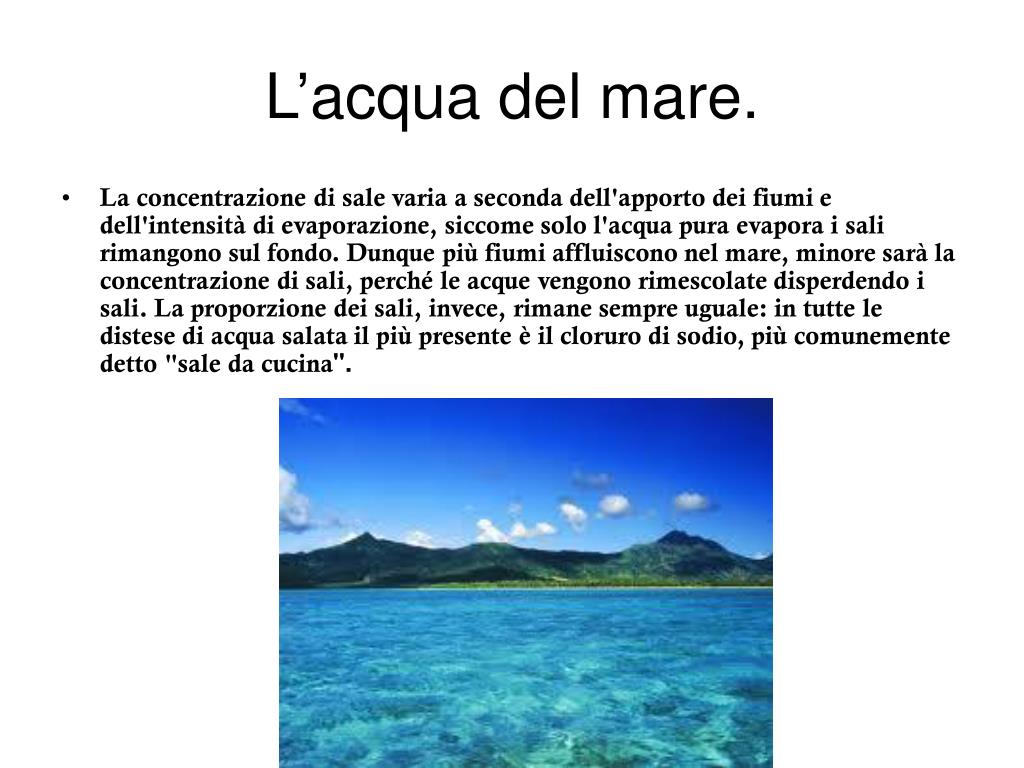 L’acqua del mare.

• La concentrazione di sale varia a seconda dell'apporto dei fiumi e dell'intensità di evaporazione, siccome solo l'acqua pura evapora i sali rimangono sul fondo. Dunque più fiumi affluiscono nel mare, minore sarà la concentrazione di sali, perché le acque vengono rimescolate disperdendo i sali. La proporzione dei sali, invece, rimane sempre uguale: in tutte le distese di acqua salata il più presente è il cloruro di sodio, più comunemente detto "sale da cucina".